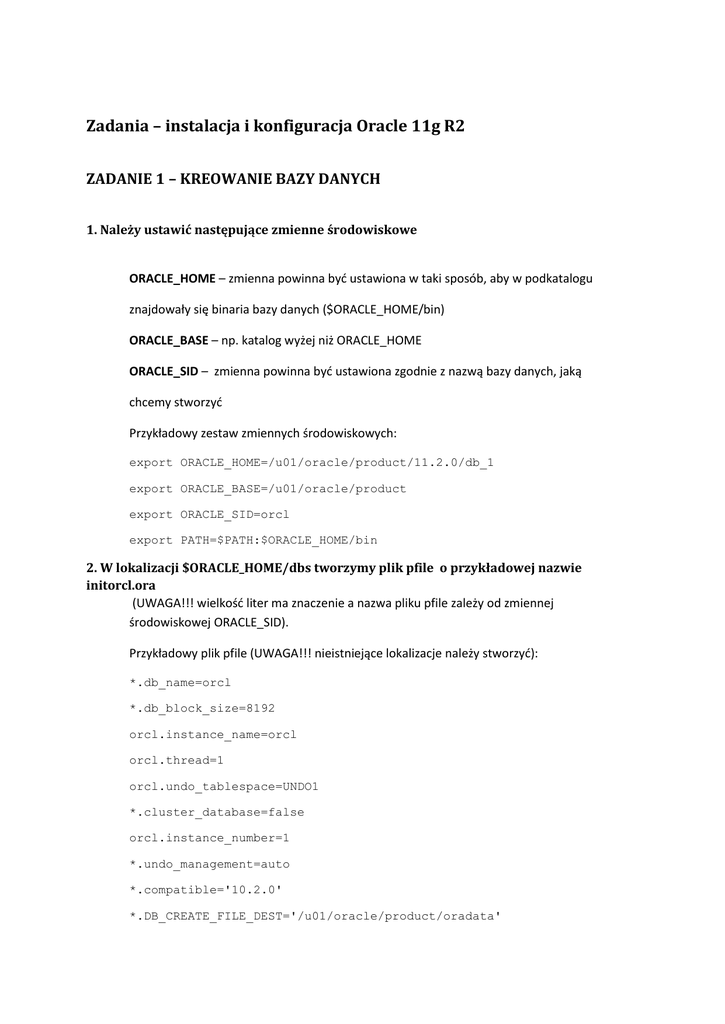 Zadania – instalacja i konfiguracja Oracle 11g R2

ZADANIE 1 – KREOWANIE BAZY DANYCH

1. Należy ustawić następujące zmienne środowiskowe

ORACLE_HOME – zmienna powinna być ustawiona w taki sposób, aby w podkatalogu znajdowały się binaria bazy danych ($ORACLE_HOME/bin)

ORACLE_BASE – np. katalog wyżej niż ORACLE_HOME

ORACLE_SID – zmienna powinna być ustawiona zgodnie z nazwą bazy danych, jaką chcemy stworzyć

Przykładowy zestaw zmiennych środowiskowych:

export ORACLE_HOME=/u01/oracle/product/11.2.0/db_1

export ORACLE_BASE=/u01/oracle/product

export ORACLE_SID=orcl

export PATH=$PATH:$ORACLE_HOME/bin

2. W lokalizacji $ORACLE_HOME/dbs tworzymy plik pfile o przykładowej nazwie initorcl.ora

(UWAGA!!! wielkość liter ma znaczenie a nazwa pliku pfile zależy od zmiennej środowiskowej ORACLE_SID).

Przykładowy plik pfile (UWAGA!!! nieistniejące lokalizacje należy stworzyć):

*.db_name=orcl

*.db_block_size=8192

orcl.instance_name=orcl

orcl.thread=1

orcl.undo_tablespace=UNDO1

*.cluster_database=false

orcl.instance_number=1

*.undo_management=auto

*.compatible='10.2.0'

*.DB_CREATE_FILE_DEST='/u01/oracle/product/oradata'